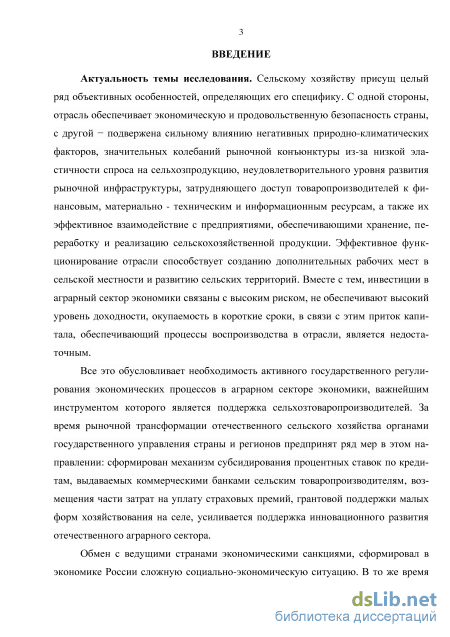 3

ВВЕДЕНИЕ

Актуальность темы исследования. Сельскому хозяйству присущ целый ряд объективных особенностей, определяющих его специфику. С одной стороны, отрасль обеспечивает экономическую и продовольственную безопасность страны, с другой − подвержена сильному влиянию негативных природно-климатических факторов, значительных колебаний рыночной конъюнктуры из-за низкой эластичности спроса на сельхозпродукцию, неудовлетворительного уровня развития рыночной инфраструктуры, затрудняющего доступ товаропроизводителей к финансовым, материально - техническим и информационным ресурсам, а также их эффективное взаимодействие с предприятиями, обеспечивающими хранение, переработку и реализацию сельскохозяйственной продукции. Эффективное функционирование отрасли способствует созданию дополнительных рабочих мест в сельской местности и развитию сельских территорий. Вместе с тем, инвестиции в аграрный сектор экономики связаны с высоким риском, не обеспечивают высокий уровень доходности, окупаемость в короткие сроки, в связи с этим приток капитала, обеспечивающий процессы воспроизводства в отрасли, является недостаточным.

Все это обусловливает необходимость активного государственного регулирования экономических процессов в аграрном секторе экономики, важнейшим инструментом которого является поддержка сельхозтоваропроизводителей. За время рыночной трансформации отечественного сельского хозяйства органами государственного управления страны и регионов предпринят ряд мер в этом направлении: сформирован механизм субсидирования процентных ставок по кредитам, выдаваемых коммерческими банками сельским товаропроизводителям, возмещения части затрат на уплату страховых премий, грантовой поддержки малых форм хозяйствования на селе, усиливается поддержка инновационного развития отечественного аграрного сектора.

Обмен с ведущими странами экономическими санкциями, сформировал в экономике России сложную социально-экономическую ситуацию. В то же время

dsLib.net
библиотека диссертаций